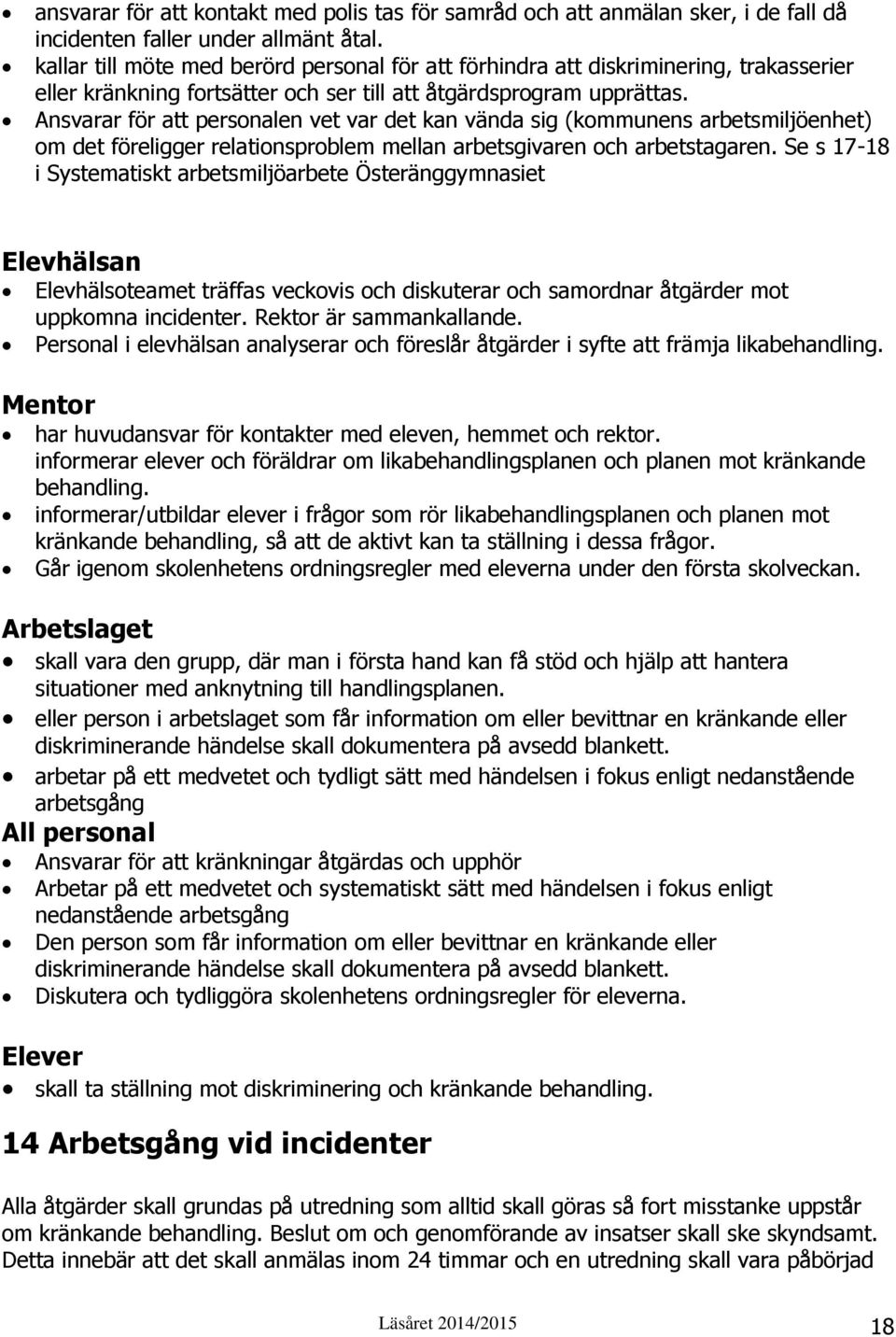 • ansvarar för att kontakt med polis tas för samråd och att anmälan sker, i de fall då incidenten faller under allmänt åtal.
• kallar till möte med berörd personal för att förhindra att diskriminering, trakasserier eller kränkning fortsätter och ser till att åtgärdsprogram upprättas.
• Ansvarar för att personalen vet var det kan vända sig (kommunens arbetsmiljöenhet) om det föreligger relationsproblem mellan arbetsgivaren och arbetstagaren. Se s 17-18 i Systematiskt arbetsmiljöarbete Österänggymnasiet

Elevhälsan
• Elevhälsoteamet träffas veckovis och diskuterar och samordnar åtgärder mot uppkomna incidenter. Rektor är sammankallande.
• Personal i elevhälsan analyserar och föreslår åtgärder i syfte att främja likabehandling.

Mentor
• har huvudansvar för kontakter med eleven, hemmet och rektor. informerar elever och föräldrar om likabehandlingsplanen och planen mot kränkande behandling.
• informerar/utbildar elever i frågor som rör likabehandlingsplanen och planen mot kränkande behandling, så att de aktivt kan ta ställning i dessa frågor.
• Går igenom skolenhetens ordningsregler med eleverna under den första skolveckan.

Arbetslaget
• skall vara den grupp, där man i första hand kan få stöd och hjälp att hantera situationer med anknytning till handlingsplanen.
• eller person i arbetslaget som får information om eller bevittnar en kränkande eller diskriminerande händelse skall dokumentera på avsedd blankett.
• arbetar på ett medvetet och tydligt sätt med händelsen i fokus enligt nedanstående arbetsgång

All personal
• Ansvarar för att kränkningar åtgärdas och upphör
• Arbetar på ett medvetet och systematiskt sätt med händelsen i fokus enligt nedanstående arbetsgång
• Den person som får information om eller bevittnar en kränkande eller diskriminerande händelse skall dokumentera på avsedd blankett.
• Diskutera och tydliggöra skolenhetens ordningsregler för eleverna.

Elever
• skall ta ställning mot diskriminering och kränkande behandling.

14 Arbetsgång vid incidenter

Alla åtgärder skall grundas på utredning som alltid skall göras så fort misstanke uppstår om kränkande behandling. Beslut om och genomförande av insatser skall ske skyndsamt. Detta innebär att det skall anmälas inom 24 timmar och en utredning skall vara påbörjad

Läsåret 2014/2015

18